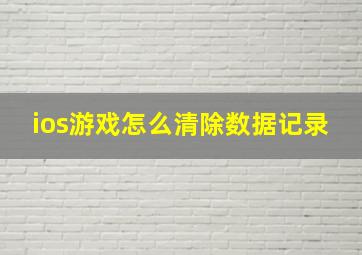 ios游戏怎么清除数据记录